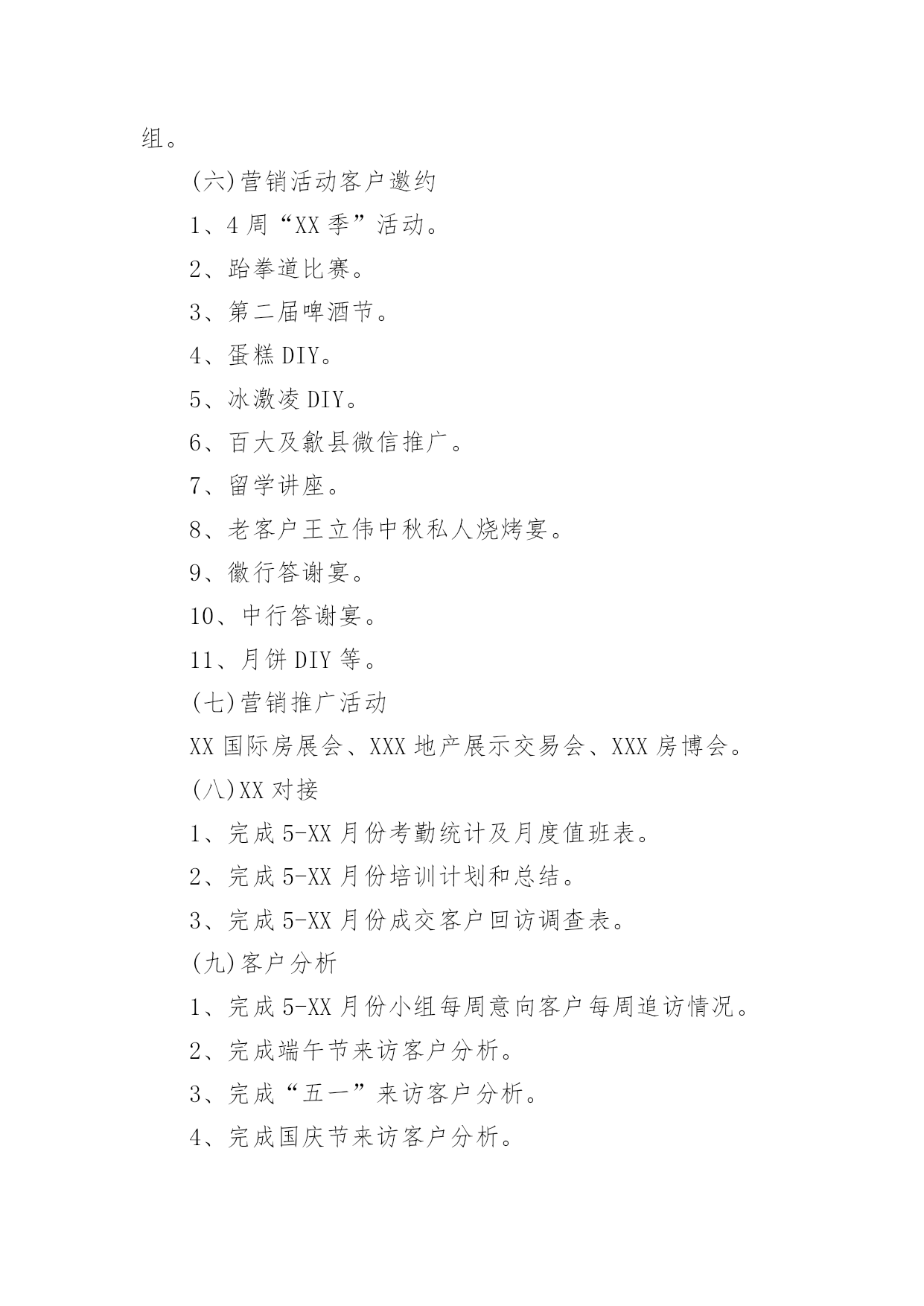 组。

(六)营销活动客户邀约

1、4周“XX季”活动。

2、跆拳道比赛。

3、第二届啤酒节。

4、蛋糕DIY。

5、冰激凌DIY。

6、百大及歙县微信推广。

7、留学讲座。

8、老客户王立伟中秋私人烧烤宴。

9、徽行答谢宴。

10、中行答谢宴。

11、月饼DIY等。

(七)营销推广活动

XX国际房展会、XXX地产展示交易会、XXX房博会。

(八)XX对接

1、完成5-XX月份考勤统计及月度值班表。

2、完成5-XX月份培训计划和总结。

3、完成5-XX月份成交客户回访调查表。

(九)客户分析

1、完成5-XX月份小组每周意向客户每周追访情况。

2、完成端午节来访客户分析。

3、完成“五一”来访客户分析。

4、完成国庆节来访客户分析。